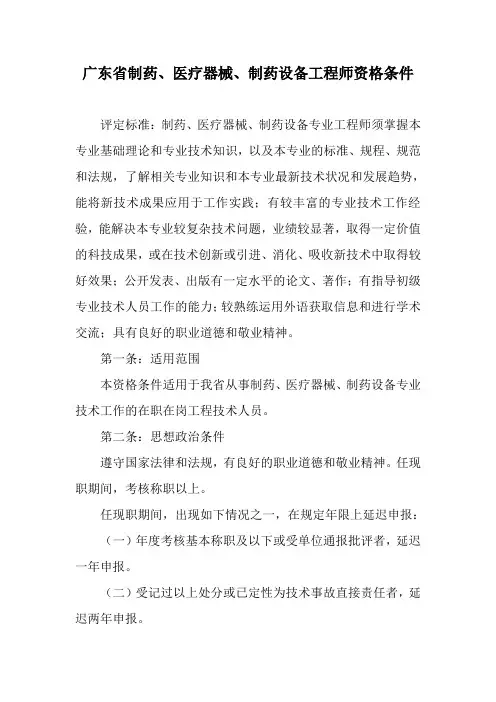 广东省制药、医疗器械、制药设备工程师资格条件

评定标准：制药、医疗器械、制药设备专业工程师须掌握本专业基础理论和专业技术知识，以及本专业的标准、规程、规范和法规，了解相关专业知识和本专业最新技术状况和发展趋势，能将新技术成果应用于工作实践；有较丰富的专业技术工作经验，能解决本专业较复杂技术问题，业绩较显著，取得一定价值的科技成果，或在技术创新或引进、消化、吸收新技术中取得较好效果；公开发表、出版有一定水平的论文、著作；有指导初级专业技术人员工作的能力；较熟练运用外语获取信息和进行学术交流；具有良好的职业道德和敬业精神。

第一条：适用范围

本资格条件适用于我省从事制药、医疗器械、制药设备专业技术工作的在职在岗工程技术人员。

第二条：思想政治条件

遵守国家法律和法规，有良好的职业道德和敬业精神。任现职期间，考核称职以上。

任现职期间，出现如下情况之一，在规定年限上延迟申报：

（一）年度考核基本称职及以下或受单位通报批评者，延迟一年申报。

（二）受记过以上处分或已定性为技术事故直接责任者，延迟两年申报。